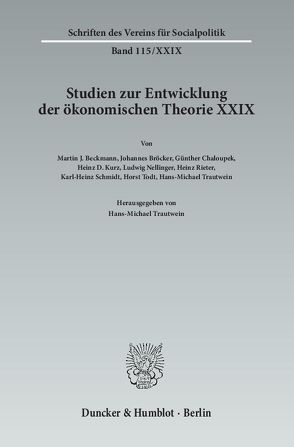 Schriften des Vereins für Socialpolitik

Band 115/XXIX

Studien zur Entwicklung der ökonomischen Theorie XXIX

Von

Martin J. Beckmann, Johannes Bröcker, Günther Chaloupek, Heinz D. Kurz, Ludwig Nellinger, Heinz Rieter, Karl-Heinz Schmidt, Horst Todt, Hans-Michael Trautwein

Herausgegeben von
Hans-Michael Trautwein

Duncker & Humblot · Berlin